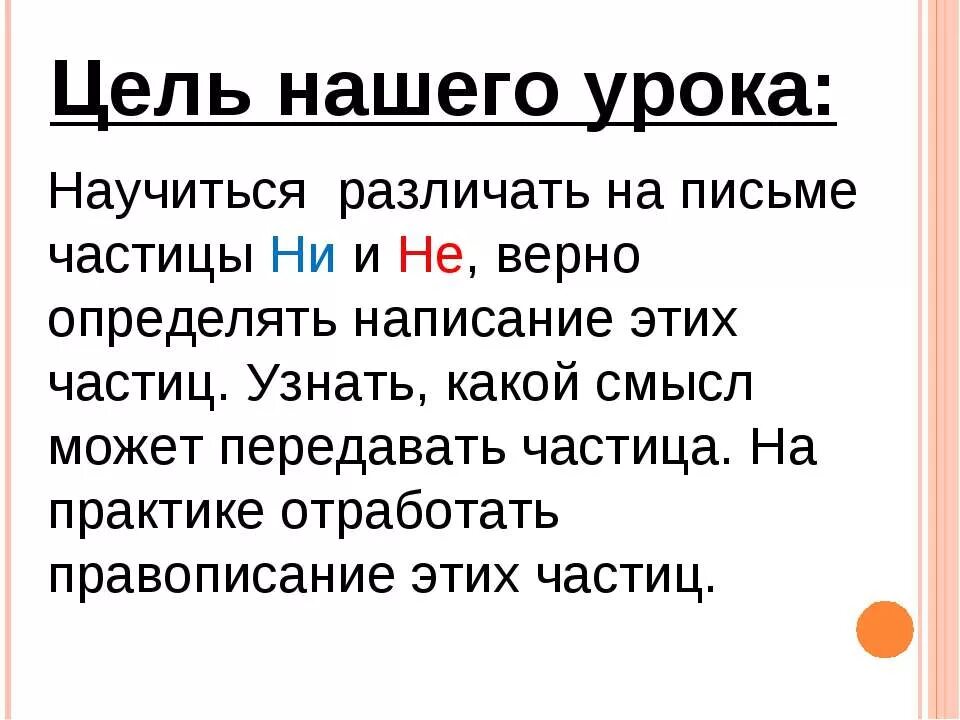 Цель нашего урока:

Научиться различать на письме частицы Ни и Не, верно определять написание этих частиц. Узнать, какой смысл может передавать частица. На практике отработать правописание этих частиц.